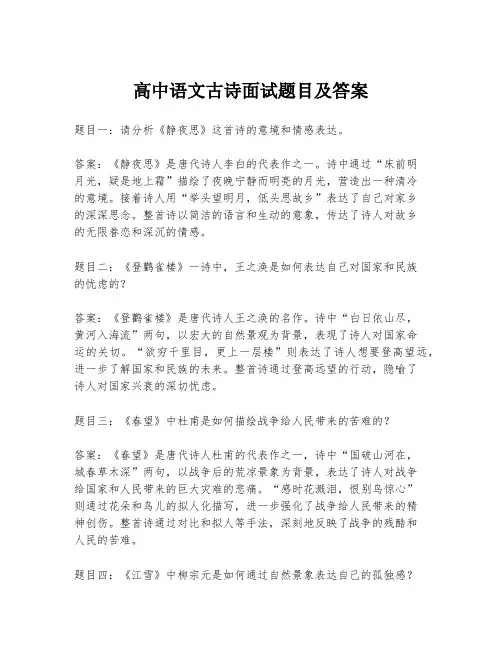 高中语文古诗面试题目及答案

题目一：请分析《静夜思》这首诗的意境和情感表达。

答案：《静夜思》是唐代诗人李白的代表作之一。诗中通过“床前明月光，疑是地上霜”描绘了夜晚宁静而明亮的月光，营造出一种清冷的意境。接着诗人用“举头望明月，低头思故乡”表达了自己对家乡的深深思念。整首诗以简洁的语言和生动的意象，传达了诗人对故乡的无限眷恋和深沉的情感。

题目二：《登鹳雀楼》一诗中，王之涣是如何表达自己对国家和民族的忧虑的？

答案：《登鹳雀楼》是唐代诗人王之涣的名作。诗中“白日依山尽，黄河入海流”两句，以宏大的自然景观为背景，表现了诗人对国家命运的关切。“欲穷千里目，更上一层楼”则表达了诗人想要登高望远，进一步了解国家和民族的未来。整首诗通过登高远望的行动，隐喻了诗人对国家兴衰的深切忧虑。

题目三：《春望》中杜甫是如何描绘战争给人民带来的苦难的？

答案：《春望》是唐代诗人杜甫的代表作之一，诗中“国破山河在，城春草木深”两句，以战争后的荒凉景象为背景，表达了诗人对战争给国家和人民带来的巨大灾难的悲痛。“感时花溅泪，恨别鸟惊心”则通过花朵和鸟儿的拟人化描写，进一步强化了战争给人民带来的精神创伤。整首诗通过对比和拟人等手法，深刻地反映了战争的残酷和人民的苦难。

题目四：《江雪》中柳宗元是如何通过自然景象表达自己的孤独感？